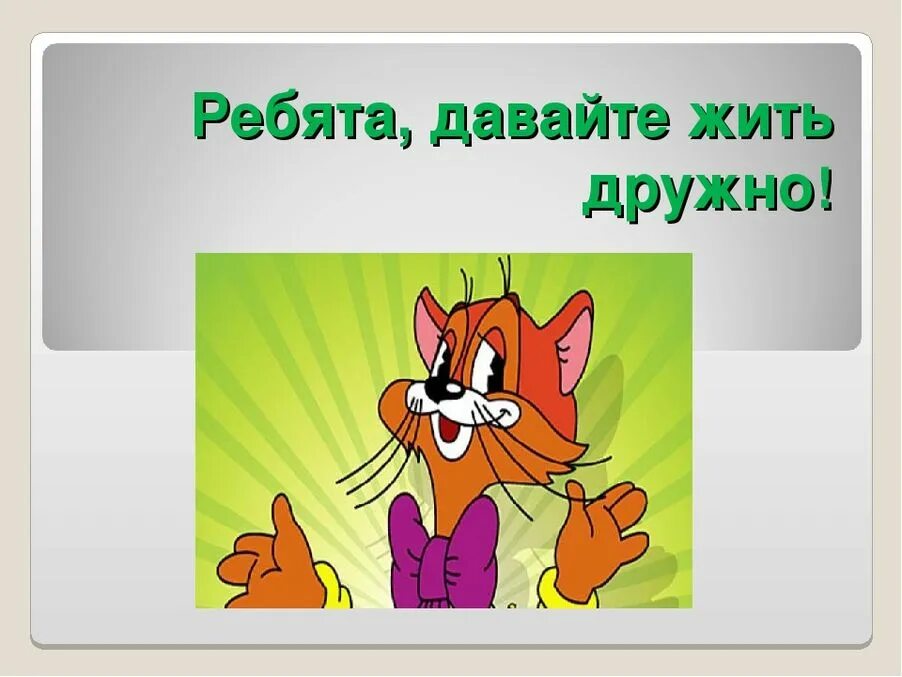 Ребята, давайте жить дружно!